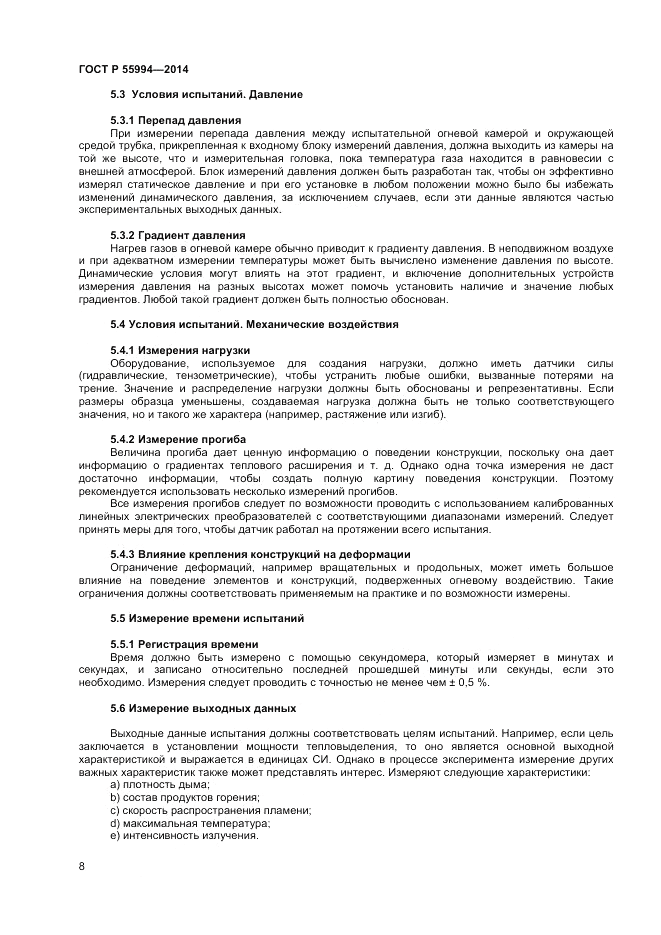 ГОСТ Р 55994—2014

5.3 Условия испытаний. Давление

5.3.1 Перепад давления

При измерении перепада давления между испытательной огневой камерой и окружающей средой трубка, прикрепленная к входному блоку измерений давления, должна выходить из камеры на той же высоте, что и измерительная головка, пока температура газа находится в равновесии с внешней атмосферой. Блок измерений давления должен быть разработан так, чтобы он эффективно измерял статическое давление и при его установке в любом положении можно было бы избежать изменений динамического давления, за исключением случаев, если эти данные являются частью экспериментальных выходных данных.

5.3.2 Градиент давления

Нагрев газов в огневой камере обычно приводит к градиенту давления. В неподвижном воздухе и при адекватном измерении температуры может быть вычислено изменение давления по высоте. Динамические условия могут влиять на этот градиент, и включение дополнительных устройств измерения давления на разных высотах может помочь установить наличие и значение любых градиентов. Любой такой градиент должен быть полностью обоснован.

5.4 Условия испытаний. Механические воздействия

5.4.1 Измерения нагрузки

Оборудование, используемое для создания нагрузки, должно иметь датчики силы (гидравлические, тензометрические), чтобы устранить любые ошибки, вызванные потерями на трение. Значение и распределение нагрузки должны быть обоснованы и репрезентативны. Если размеры образца уменьшены, создаваемая нагрузка должна быть не только соответствующего значения, но и такого же характера (например, растяжение или изгиб).

5.4.2 Измерение прогиба

Величина прогиба дает ценную информацию о поведении конструкции, поскольку она дает информацию о градиентах теплового расширения и т. д. Однако одна точка измерения не даст достаточно информации, чтобы создать полную картину поведения конструкции. Поэтому рекомендуется использовать несколько измерений прогибов.

Все измерения прогибов следует по возможности проводить с использованием калиброванных линейных электрических преобразователей с соответствующими диапазонами измерений. Следует принять меры для того, чтобы датчик работал на протяжении всего испытания.

5.4.3 Влияние крепления конструкций на деформации

Ограничение деформаций, например вращательных и продольных, может иметь большое влияние на поведение элементов и конструкций, подверженных огневому воздействию. Такие ограничения должны соответствовать применяемым на практике и по возможности измерены.

5.5 Измерение времени испытаний

5.5.1 Регистрация времени

Время должно быть измерено с помощью секундомера, который измеряет в минутах и секундах, и записано относительно последней прошедшей минуты или секунды, если это необходимо. Измерения следует проводить с точностью не менее чем ± 0,5 %.

5.6 Измерение выходных данных

Выходные данные испытания должны соответствовать целям испытаний. Например, если цель заключается в установлении мощности тепловыделения, то оно является основной выходной характеристикой и выражается в единицах СИ. Однако в процессе эксперимента измерение других важных характеристик также может представлять интерес. Измеряют следующие характеристики:
a) плотность дыма;
b) состав продуктов горения;
c) скорость распространения пламени;
d) максимальная температура;
e) интенсивность излучения.

8